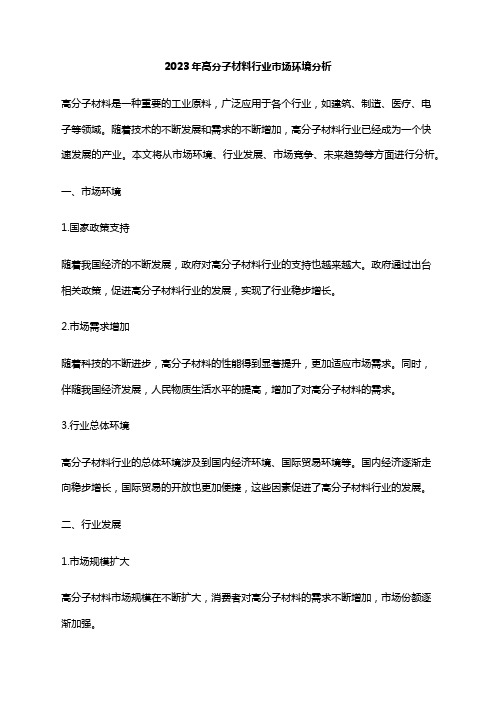 2023年高分子材料行业市场环境分析

高分子材料是一种重要的工业原料，广泛应用于各个行业，如建筑、制造、医疗、电子等领域。随着技术的不断发展和需求的不断增加，高分子材料行业已经成为一个快速发展的产业。本文将从市场环境、行业发展、市场竞争、未来趋势等方面进行分析。

一、市场环境

1.国家政策支持

随着我国经济的不断发展，政府对高分子材料行业的支持也越来越大。政府通过出台相关政策，促进高分子材料行业的发展，实现了行业稳步增长。

2.市场需求增加

随着科技的不断进步，高分子材料的性能得到显著提升，更加适应市场需求。同时，伴随我国经济发展，人民物质生活水平的提高，增加了对高分子材料的需求。

3.行业总体环境

高分子材料行业的总体环境涉及到国内经济环境、国际贸易环境等。国内经济逐渐走向稳步增长，国际贸易的开放也更加便捷，这些因素促进了高分子材料行业的发展。

二、行业发展

1.市场规模扩大

高分子材料市场规模在不断扩大，消费者对高分子材料的需求不断增加，市场份额逐渐加强。